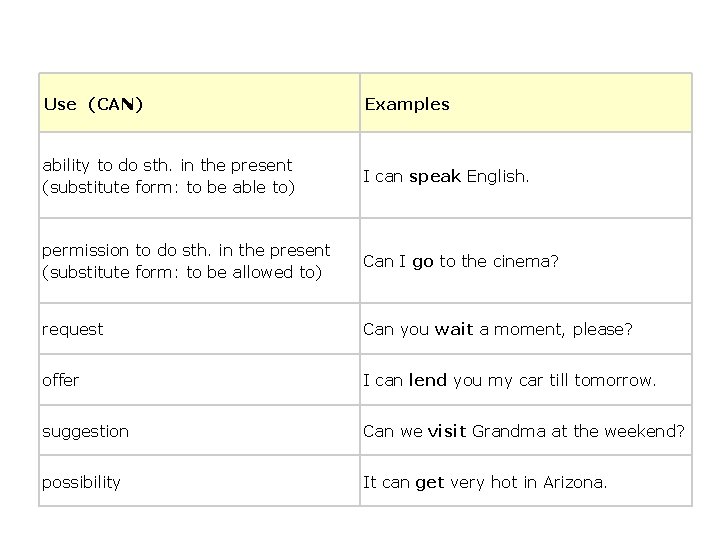 | Use (CAN) | Examples |
|---|---|
| ability to do sth. in the present (substitute form: to be able to) | I can speak English. |
| permission to do sth. in the present (substitute form: to be allowed to) | Can I go to the cinema? |
| request | Can you wait a moment, please? |
| offer | I can lend you my car till tomorrow. |
| suggestion | Can we visit Grandma at the weekend? |
| possibility | It can get very hot in Arizona. |